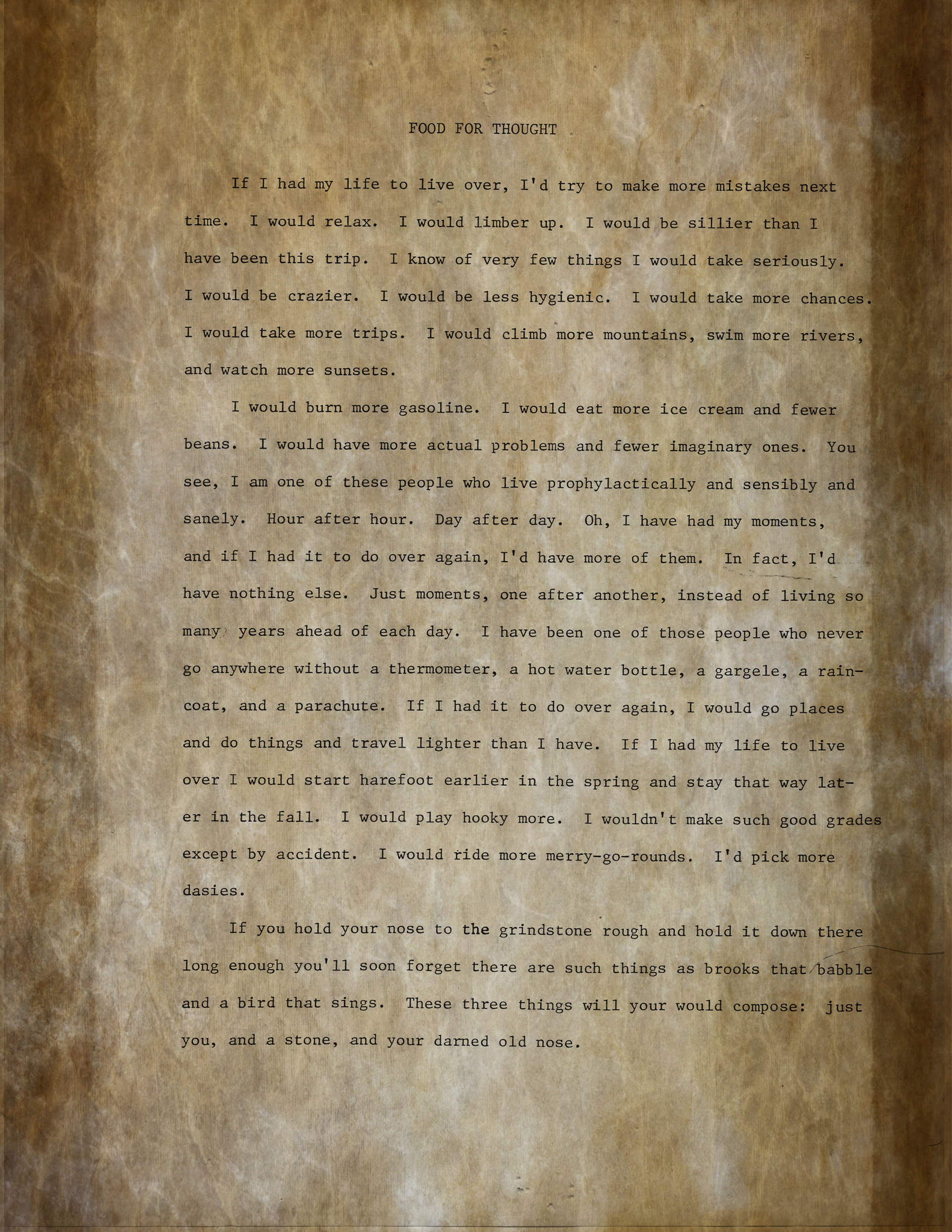 FOOD FOR THOUGHT

If I had my life to live over, I'd try to make more mistakes next time. I would relax. I would limber up. I would be sillier than I have been this trip. I know of very few things I would take seriously. I would be crazier. I would be less hygienic. I would take more chances. I would take more trips. I would climb more mountains, swim more rivers, and watch more sunsets.

I would burn more gasoline. I would eat more ice cream and fewer beans. I would have more actual problems and fewer imaginary ones. You see, I am one of these people who live prophylactically and sensibly and sanely. Hour after hour. Day after day. Oh, I have had my moments, and if I had it to do over again, I'd have more of them. In fact, I'd have nothing else. Just moments, one after another, instead of living so many years ahead of each day. I have been one of those people who never go anywhere without a thermometer, a hot water bottle, a gargele, a raincoat, and a parachute. If I had it to do over again, I would go places and do things and travel lighter than I have. If I had my life to live over I would start harefoot earlier in the spring and stay that way later in the fall. I would play hooky more. I wouldn't make such good grades except by accident. I would ride more merry-go-rounds. I'd pick more dasies.

If you hold your nose to the grindstone rough and hold it down there long enough you'll soon forget there are such things as brooks that babble and a bird that sings. These three things will your would compose: just you, and a stone, and your darned old nose.